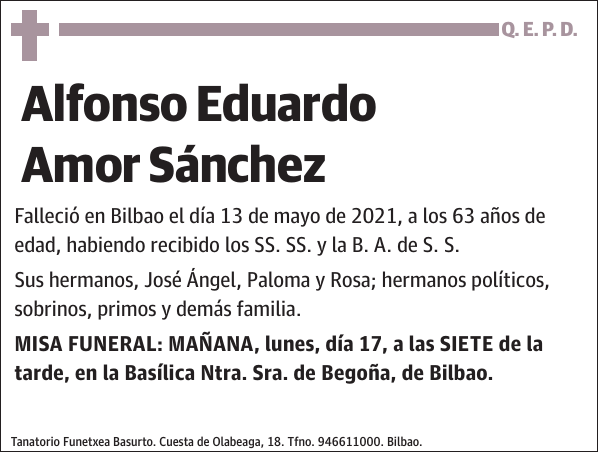 Q. E. P. D.

Alfonso Eduardo Amor Sánchez

Falleció en Bilbao el día 13 de mayo de 2021, a los 63 años de edad, habiendo recibido los SS. SS. y la B. A. de S. S.

Sus hermanos, José Ángel, Paloma y Rosa; hermanos políticos, sobrinos, primos y demás familia.

MISA FUNERAL: MAÑANA, lunes, día 17, a las SIETE de la tarde, en la Basílica Ntra. Sra. de Begoña, de Bilbao.

Tanatorio Funetxea Basurto. Cuesta de Olabeaga, 18. Tfno. 946611000. Bilbao.